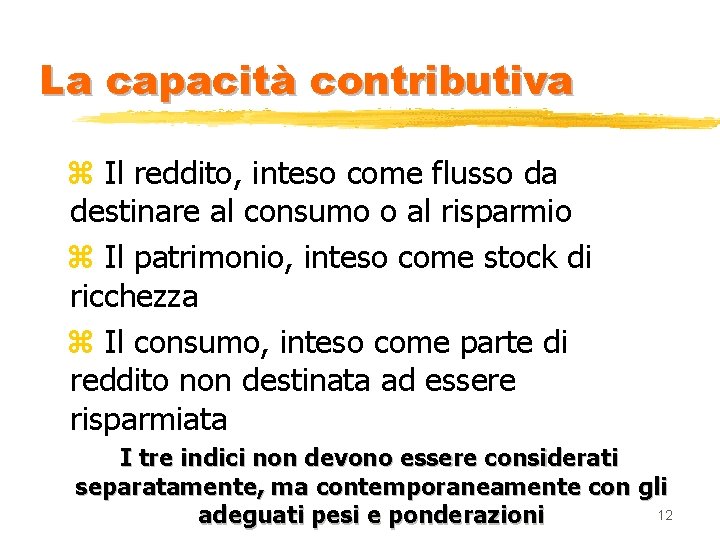 La capacità contributiva

Il reddito, inteso come flusso da destinare al consumo o al risparmio

Il patrimonio, inteso come stock di ricchezza

Il consumo, inteso come parte di reddito non destinata ad essere risparmiata

I tre indici non devono essere considerati separatamente, ma contemporaneamente con gli adeguati pesi e ponderazioni

12